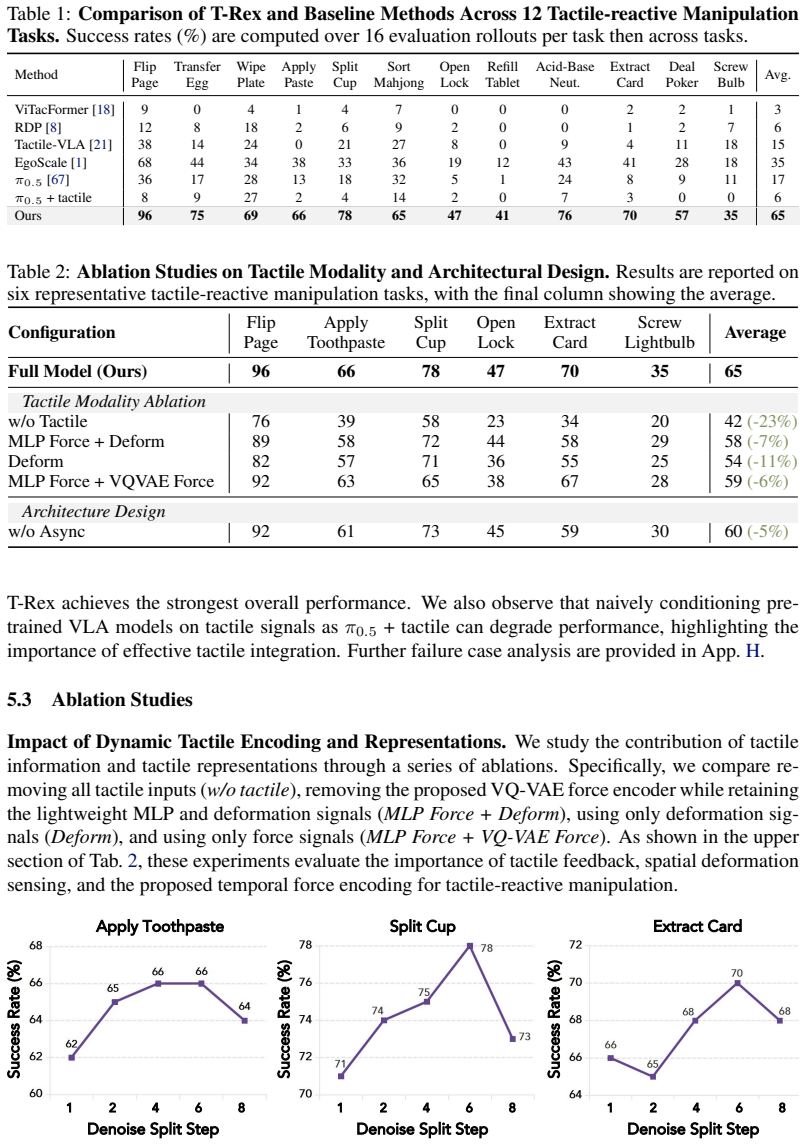 Table 1: Comparison of T-Rex and Baseline Methods Across 12 Tactile-reactive Manipulation Tasks. Success rates (%) are computed over 16 evaluation rollouts per task then across tasks.

| Method | Flip Page | Transfer Egg | Wipe Plate | Apply Paste | Split Cup | Sort Mahjong | Open Lock | Refill Tablet | Acid-Base Neut. | Extract Card | Deal Poker | Screw Bulb | Avg. |
|---|---|---|---|---|---|---|---|---|---|---|---|---|---|
| ViTacFormer [18] | 9 | 0 | 4 | 1 | 4 | 7 | 0 | 0 | 0 | 2 | 2 | 1 | 3 |
| RDP [8] | 12 | 8 | 18 | 2 | 6 | 9 | 2 | 0 | 0 | 1 | 2 | 7 | 6 |
| Tactile-VLA [21] | 38 | 14 | 24 | 0 | 21 | 27 | 8 | 0 | 9 | 4 | 11 | 18 | 15 |
| EgoScale [1] | 68 | 44 | 34 | 38 | 33 | 36 | 19 | 12 | 43 | 41 | 28 | 18 | 35 |
| $\pi_{0.5}$ [67] | 36 | 17 | 28 | 13 | 18 | 32 | 5 | 1 | 24 | 8 | 9 | 11 | 17 |
| $\pi_{0.5}$ + tactile | 8 | 9 | 27 | 2 | 4 | 14 | 2 | 0 | 7 | 3 | 0 | 0 | 6 |
| Ours | 96 | 75 | 69 | 66 | 78 | 65 | 47 | 41 | 76 | 70 | 57 | 35 | 65 |

Table 2: Ablation Studies on Tactile Modality and Architectural Design. Results are reported on six representative tactile-reactive manipulation tasks, with the final column showing the average.

| Configuration | Flip Page | Apply Toothpaste | Split Cup | Open Lock | Extract Card | Screw Lightbulb | Average |
|---|---|---|---|---|---|---|---|
| Full Model (Ours) | 96 | 66 | 78 | 47 | 70 | 35 | 65 |
| Tactile Modality Ablation | | | | | | | |
| w/o Tactile | 76 | 39 | 58 | 23 | 34 | 20 | 42 (-23%) |
| MLP Force + Deform | 89 | 58 | 72 | 44 | 58 | 29 | 58 (-7%) |
| Deform | 82 | 57 | 71 | 36 | 55 | 25 | 54 (-11%) |
| MLP Force + VQVAE Force | 92 | 63 | 65 | 38 | 67 | 28 | 59 (-6%) |
| Architecture Design | | | | | | | |
| w/o Async | 92 | 61 | 73 | 45 | 59 | 30 | 60 (-5%) |

T-Rex achieves the strongest overall performance. We also observe that naively conditioning pretrained VLA models on tactile signals as $\pi_{0.5}$ + tactile can degrade performance, highlighting the importance of effective tactile integration. Further failure case analysis are provided in App. H.

5.3 Ablation Studies

Impact of Dynamic Tactile Encoding and Representations. We study the contribution of tactile information and tactile representations through a series of ablations. Specifically, we compare removing all tactile inputs (w/o tactile), removing the proposed VQ-VAE force encoder while retaining the lightweight MLP and deformation signals (MLP Force + Deform), using only deformation signals (Deform), and using only force signals (MLP Force + VQ-VAE Force). As shown in the upper section of Tab. 2, these experiments evaluate the importance of tactile feedback, spatial deformation sensing, and the proposed temporal force encoding for tactile-reactive manipulation.

Apply Toothpaste
Success Rate (%)
68
66
64
62
60
62
65
66
66
64
1
2
4
6
8
Denoise Split Step

Split Cup
Success Rate (%)
78
76
74
72
70
71
74
75
78
73
1
2
4
6
8
Denoise Split Step

Extract Card
Success Rate (%)
72
70
68
66
64
66
65
68
70
68
1
2
4
6
8
Denoise Split Step